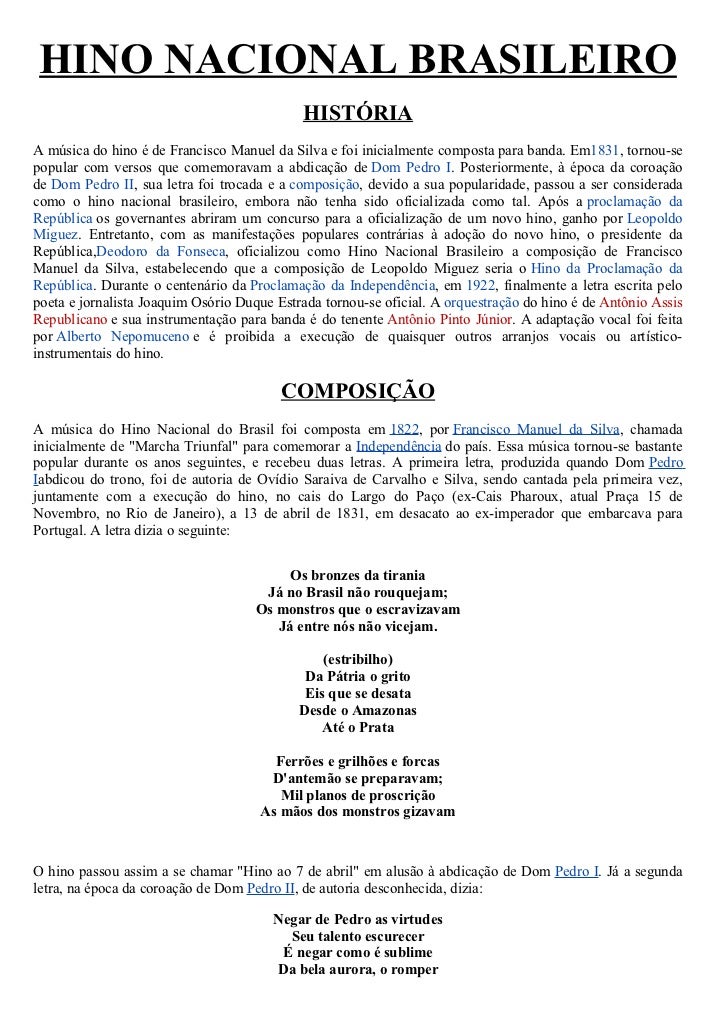 HINO NACIONAL BRASILEIRO

HISTÓRIA

A música do hino é de Francisco Manuel da Silva e foi inicialmente composta para banda. Em1831, tornou-se popular com versos que comemoravam a abdicação de Dom Pedro I. Posteriormente, à época da coroação de Dom Pedro II, sua letra foi trocada e a composição, devido a sua popularidade, passou a ser considerada como o hino nacional brasileiro, embora não tenha sido oficializada como tal. Após a proclamação da República os governantes abriram um concurso para a oficialização de um novo hino, ganho por Leopoldo Miguez. Entretanto, com as manifestações populares contrárias à adoção do novo hino, o presidente da República,Deodoro da Fonseca, oficializou como Hino Nacional Brasileiro a composição de Francisco Manuel da Silva, estabelecendo que a composição de Leopoldo Miguez seria o Hino da Proclamação da República. Durante o centenário da Proclamação da Independência, em 1922, finalmente a letra escrita pelo poeta e jornalista Joaquim Osório Duque Estrada tornou-se oficial. A orquestração do hino é de Antônio Assis Republicano e sua instrumentação para banda é do tenente Antônio Pinto Júnior. A adaptação vocal foi feita por Alberto Nepomuceno e é proibida a execução de quaisquer outros arranjos vocais ou artístico-instrumentais do hino.

COMPOSIÇÃO

A música do Hino Nacional do Brasil foi composta em 1822, por Francisco Manuel da Silva, chamada inicialmente de "Marcha Triunfal" para comemorar a Independência do país. Essa música tornou-se bastante popular durante os anos seguintes, e recebeu duas letras. A primeira letra, produzida quando Dom Pedro Iabdicou do trono, foi de autoria de Ovídio Saraiva de Carvalho e Silva, sendo cantada pela primeira vez, juntamente com a execução do hino, no cais do Largo do Paço (ex-Cais Pharoux, atual Praça 15 de Novembro, no Rio de Janeiro), a 13 de abril de 1831, em desacato ao ex-imperador que embarcava para Portugal. A letra dizia o seguinte:

Os bronzes da tirania
Já no Brasil não rouquejam;
Os monstros que o escravizavam
Já entre nós não vicejam.

(estribilho)
Da Pátria o grito
Eis que se desata
Desde o Amazonas
Até o Prata

Ferrões e grilhões e forcas
D'antemão se preparavam;
Mil planos de proscrição
As mãos dos monstros gizavam

O hino passou assim a se chamar "Hino ao 7 de abril" em alusão à abdicação de Dom Pedro I. Já a segunda letra, na época da coroação de Dom Pedro II, de autoria desconhecida, dizia:

Negar de Pedro as virtudes
Seu talento escurecer
É negar como é sublime
Da bela aurora, o romper